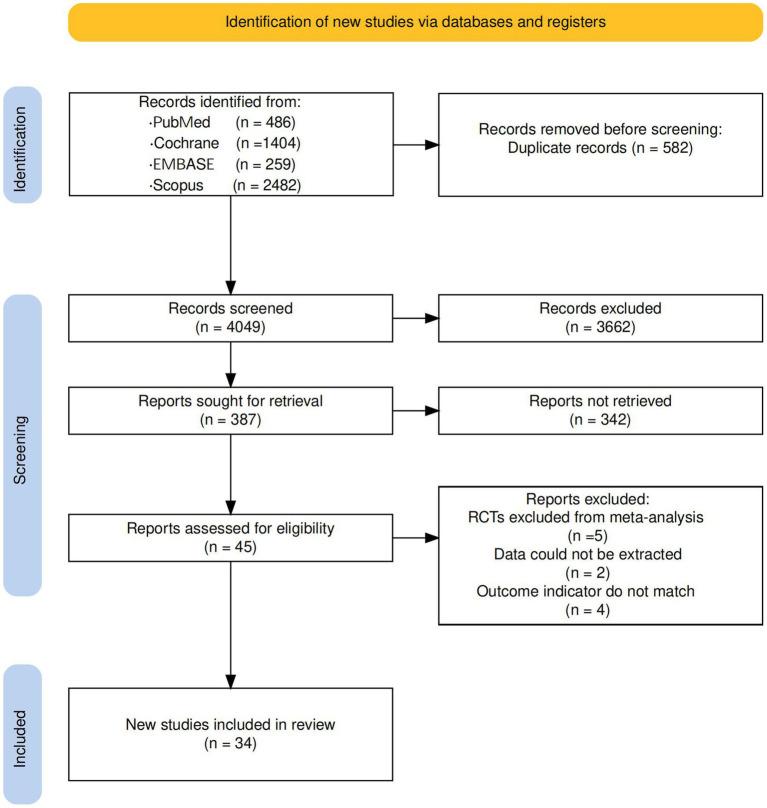 Identification of new studies via databases and registers

Identification

Records identified from:
·PubMed (n = 486)
·Cochrane (n =1404)
·EMBASE (n = 259)
·Scopus (n = 2482)

Records removed before screening:
Duplicate records (n = 582)

Screening

Records screened
(n = 4049)

Records excluded
(n = 3662)

Reports sought for retrieval
(n = 387)

Reports not retrieved
(n = 342)

Reports assessed for eligibility
(n = 45)

Reports excluded:
RCTs excluded from meta-analysis
(n =5)
Data could not be extracted
(n = 2)
Outcome indicator do not match
(n = 4)

Included

New studies included in review
(n = 34)